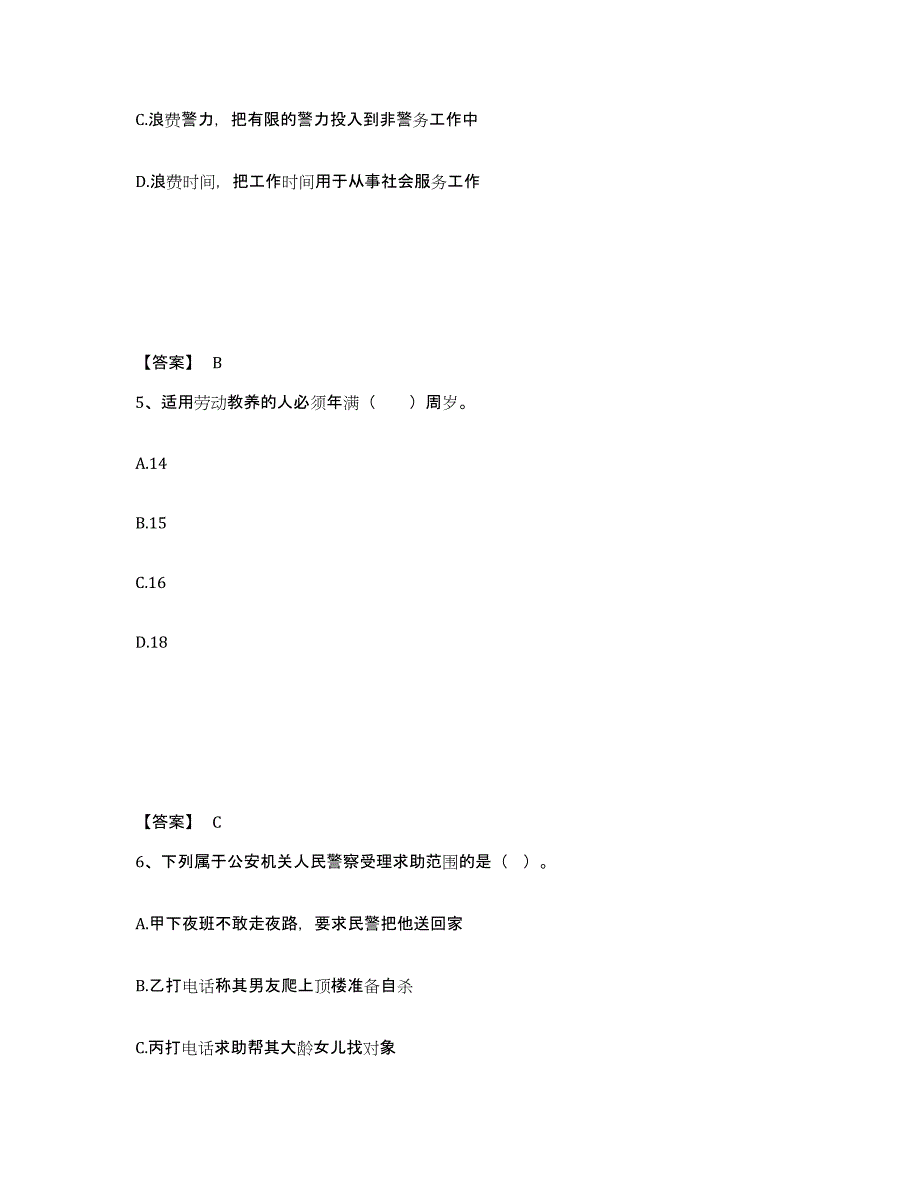 C.浪费警力，把有限的警力投入到非警务工作中

D.浪费时间，把工作时间用于从事社会服务工作

【答案】 B

5、适用劳动教养的人必须年满（　　）周岁。

A.14

B.15

C.16

D.18

【答案】 C

6、下列属于公安机关人民警察受理求助范围的是（ ）。

A.甲下夜班不敢走夜路，要求民警把他送回家

B.乙打电话称其男友爬上顶楼准备自杀

C.丙打电话求助帮其大龄女儿找对象